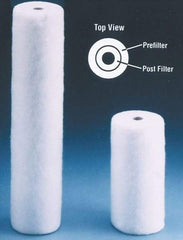 Top View
Prefilter
Post Filter